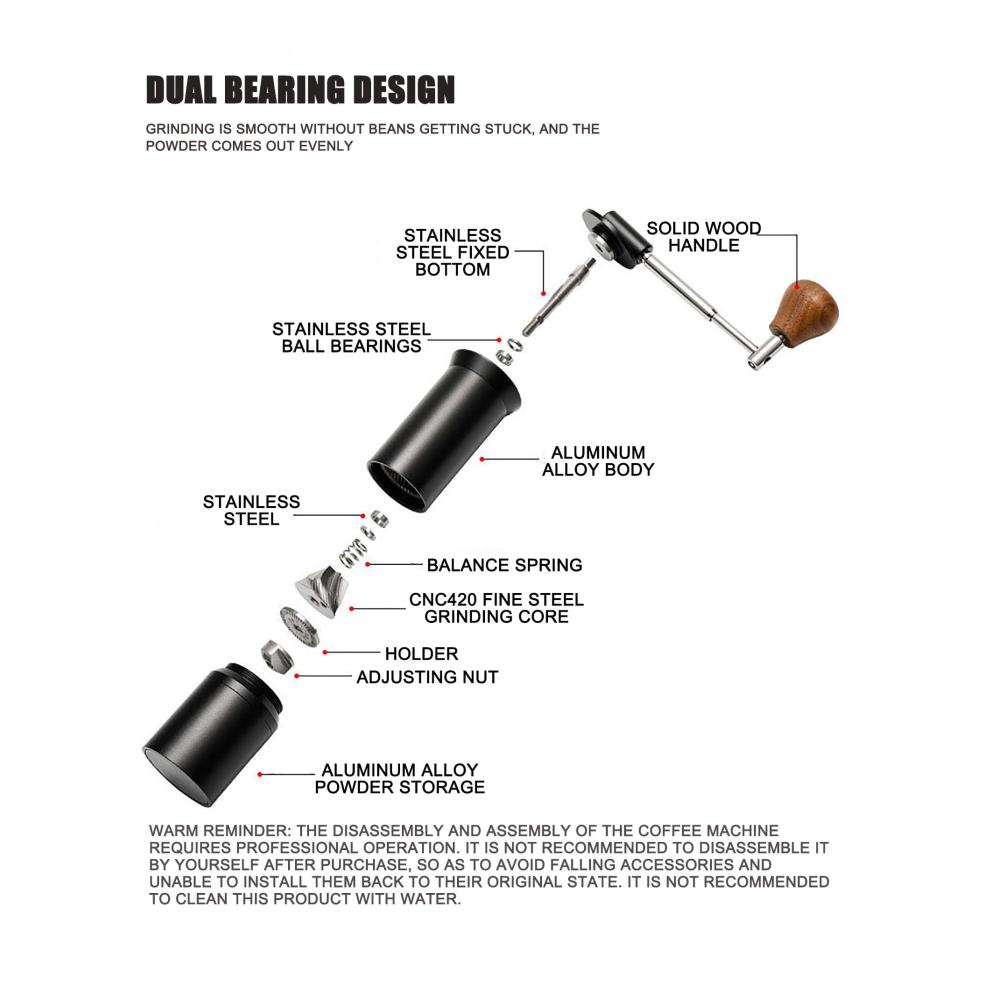 DUAL BEARING DESIGN

GRINDING IS SMOOTH WITHOUT BEANS GETTING STUCK, AND THE POWDER COMES OUT EVENLY

STAINLESS STEEL FIXED BOTTOM

SOLID WOOD HANDLE

STAINLESS STEEL BALL BEARINGS

ALUMINUM ALLOY BODY

STAINLESS STEEL

BALANCE SPRING

CNC420 FINE STEEL GRINDING CORE

HOLDER

ADJUSTING NUT

ALUMINUM ALLOY POWDER STORAGE

WARM REMINDER: THE DISASSEMBLY AND ASSEMBLY OF THE COFFEE MACHINE REQUIRES PROFESSIONAL OPERATION. IT IS NOT RECOMMENDED TO DISASSEMBLE IT BY YOURSELF AFTER PURCHASE, SO AS TO AVOID FALLING ACCESSORIES AND UNABLE TO INSTALL THEM BACK TO THEIR ORIGINAL STATE. IT IS NOT RECOMMENDED TO CLEAN THIS PRODUCT WITH WATER.